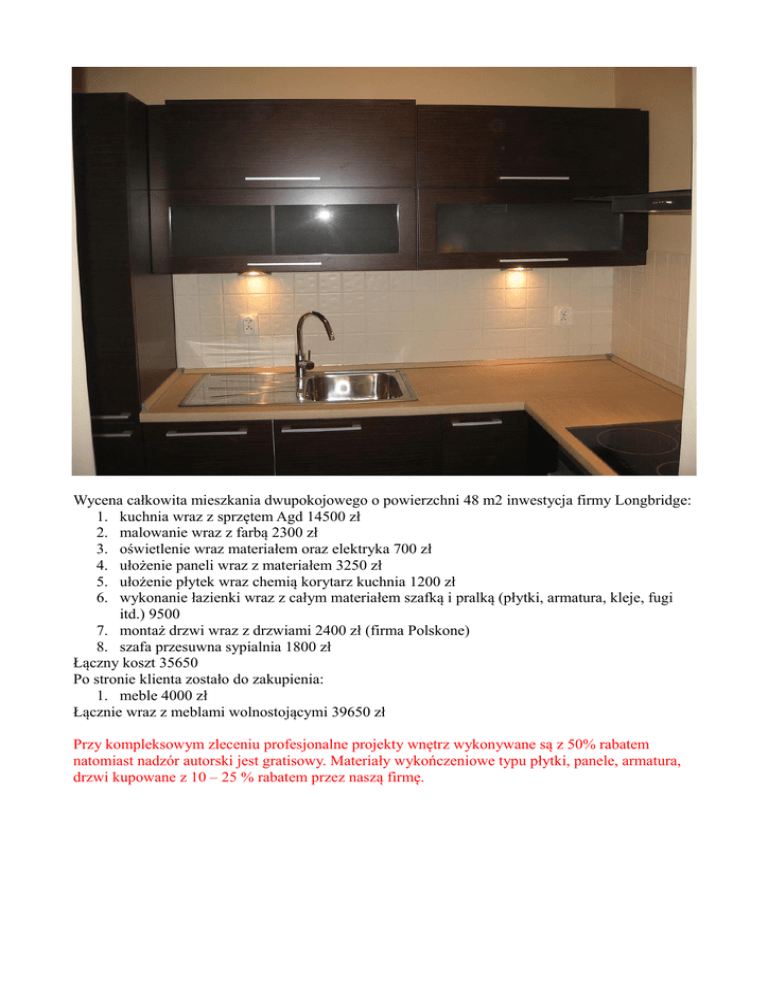 Wycena całkowita mieszkania dwupokojowego o powierzchni 48 m2 inwestycja firmy Longbridge:
1. kuchnia wraz z sprzętem Agd 14500 zł
2. malowanie wraz z farbą 2300 zł
3. oświetlenie wraz materiałem oraz elektryka 700 zł
4. ułożenie paneli wraz z materiałem 3250 zł
5. ułożenie płytek wraz chemią korytarz kuchnia 1200 zł
6. wykonanie łazienki wraz z całym materiałem szafką i pralką (płytki, armatura, kleje, fugi itd.) 9500
7. montaż drzwi wraz z drzwiami 2400 zł (firma Polskone)
8. szafa przesuwna sypialnia 1800 zł
Łączny koszt 35650
Po stronie klienta zostało do zakupienia:
1. meble 4000 zł
Łącznie wraz z meblami wolnostojącymi 39650 zł

Przy kompleksowym zleceniu profesjonalne projekty wnętrz wykonywane są z 50% rabatem natomiast nadzór autorski jest gratisowy. Materiały wykończeniowe typu płytki, panele, armatura, drzwi kupowane z 10 – 25 % rabatem przez naszą firmę.